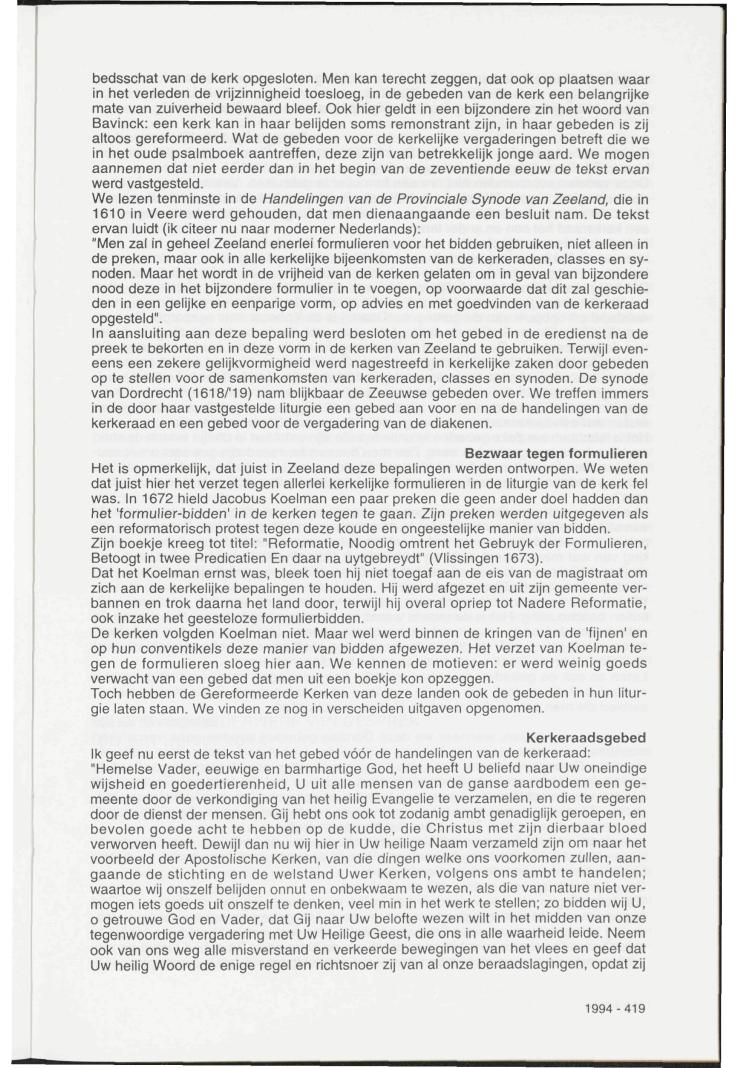 bedsschat van de kerk opgesloten. Men kan terecht zeggen, dat ook op plaatsen waar in het verleden de vrijzinnigheid toesloeg, in de gebeden van de kerk een belangrijke mate van zuiverheid bewaard bleef. Ook hier geldt in een bijzondere zin het woord van Bavinck: een kerk kan in haar belijden soms remonstrant zijn, in haar gebeden is zij altoos gereformeerd. Wat de gebeden voor de kerkelijke vergaderingen betreft die we in het oude psalmboek aantreffen, deze zijn van betrekkelijk jonge aard. We mogen aannemen dat niet eerder dan in het begin van de zeventiende eeuw de tekst ervan werd vastgesteld.
We lezen tenminste in de Handelingen van de Provinciale Synode van Zeeland, die in 1610 in Veere werd gehouden, dat men dienaangaande een besluit nam. De tekst ervan luidt (ik citeer nu naar moderner Nederlands):
"Men zal in geheel Zeeland enerlei formulieren voor het bidden gebruiken, niet alleen in de preken, maar ook in alle kerkelijke bijeenkomsten van de kerkeraden, classes en synoden. Maar het wordt in de vrijheid van de kerken gelaten om in geval van bijzondere nood deze in het bijzondere formulier in te voegen, op voorwaarde dat dit zal geschieden in een gelijke en eenparige vorm, op advies en met goedvinden van de kerkeraad opgesteld".
In aansluiting aan deze bepaling werd besloten om het gebed in de eredienst na de preek te bekorten en in deze vorm in de kerken van Zeeland te gebruiken. Terwijl eveneens een zekere gelijkvormigheid werd nagestreefd in kerkelijke zaken door gebeden op te stellen voor de samenkomsten van kerkeraden, classes en synoden. De synode van Dordrecht (1618/'19) nam blijkbaar de Zeeuwse gebeden over. We treffen immers in de door haar vastgestelde liturgie een gebed aan voor en na de handelingen van de kerkeraad en een gebed voor de vergadering van de diakenen.

Bezwaar tegen formulieren
Het is opmerkelijk, dat juist in Zeeland deze bepalingen werden ontworpen. We weten dat juist hier het verzet tegen allerlei kerkelijke formulieren in de liturgie van de kerk fel was. In 1672 hield Jacobus Koelman een paar preken die geen ander doel hadden dan het 'formulier-bidden' in de kerken tegen te gaan. Zijn preken werden uitgegeven als een reformatorisch protest tegen deze koude en ongeestelijke manier van bidden.
Zijn boekje kreeg tot titel: "Reformatie, Noodig omtrent het Gebruyk der Formulieren, Betoogt in twee Predicatien En daar na uytgebreydt" (Vlissingen 1673).
Dat het Koelman ernst was, bleek toen hij niet toegaf aan de eis van de magistraat om zich aan de kerkelijke bepalingen te houden. Hij werd afgezet en uit zijn gemeente verbannen en trok daarna het land door, terwijl hij overal opriep tot Nadere Reformatie, ook inzake het geesteloze formulierbidden.
De kerken volgden Koelman niet. Maar wel werd binnen de kringen van de 'fijnen' en op hun conventikels deze manier van bidden afgewezen. Het verzet van Koelman tegen de formulieren sloeg hier aan. We kennen de motieven: er werd weinig goeds verwacht van een gebed dat men uit een boekje kon opzeggen.
Toch hebben de Gereformeerde Kerken van deze landen ook de gebeden in hun liturgie laten staan. We vinden ze nog in verscheiden uitgaven opgenomen.

Kerkeraadsgebed
Ik geef nu eerst de tekst van het gebed vóór de handelingen van de kerkeraad:
"Hemelse Vader, eeuwige en barmhartige God, het heeft U beliefd naar Uw oneindige wijsheid en goedertierenheid, U uit alle mensen van de ganse aardbodem een gemeente door de verkondiging van het heilig Evangelie te verzamelen, en die te regeren door de dienst der mensen. Gij hebt ons ook tot zodanig ambt genadiglijk geroepen, en bevolen goede acht te hebben op de kudde, die Christus met zijn dierbaar bloed verworven heeft. Dewijl dan nu wij hier in Uw heilige Naam verzameld zijn om naar het voorbeeld der Apostolische Kerken, van die dingen welke ons voorkomen zullen, aangaande de stichting en de welstand Uwer Kerken, volgens ons ambt te handelen; waartoe wij onszelf belijden onnut en onbekwaam te wezen, als die van nature niet vermogen iets goeds uit onszelf te denken, veel min in het werk te stellen; zo bidden wij U, o getrouwe God en Vader, dat Gij naar Uw belofte wezen wilt in het midden van onze tegenwoordige vergadering met Uw Heilige Geest, die ons in alle waarheid leide. Neem ook van ons weg alle misverstand en verkeerde bewegingen van het vlees en geef dat Uw heilig Woord de enige regel en richtsnoer zij van al onze beraadslagingen, opdat zij

1994 - 419